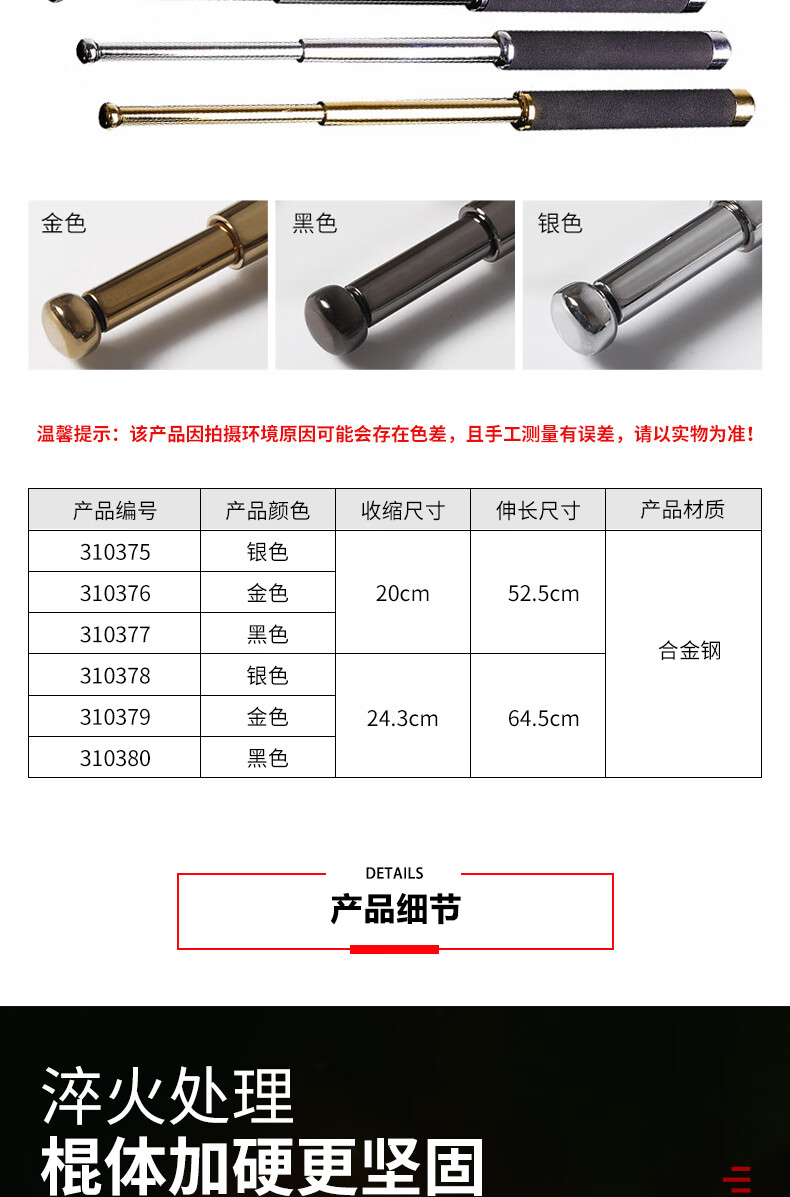 金色

黑色

银色

温馨提示：该产品因拍摄环境原因可能会存在色差，且手工测量有误差，请以实物为准！

| 产品编号 | 产品颜色 | 收缩尺寸 | 伸长尺寸 | 产品材质 |
|---|---|---|---|---|
| 310375 | 银色 | 20cm | 52.5cm | 合金钢 |
| 310376 | 金色 | | | |
| 310377 | 黑色 | | | |
| 310378 | 银色 | 24.3cm | 64.5cm | |
| 310379 | 金色 | | | |
| 310380 | 黑色 | | | |

DETAILS
产品细节

淬火处理
棍体加硬更坚固